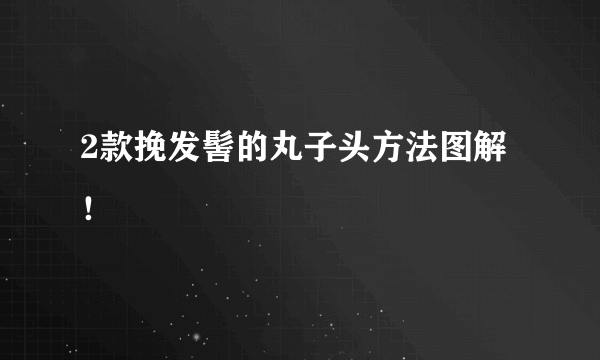 2款挽发髻的丸子头方法图解！